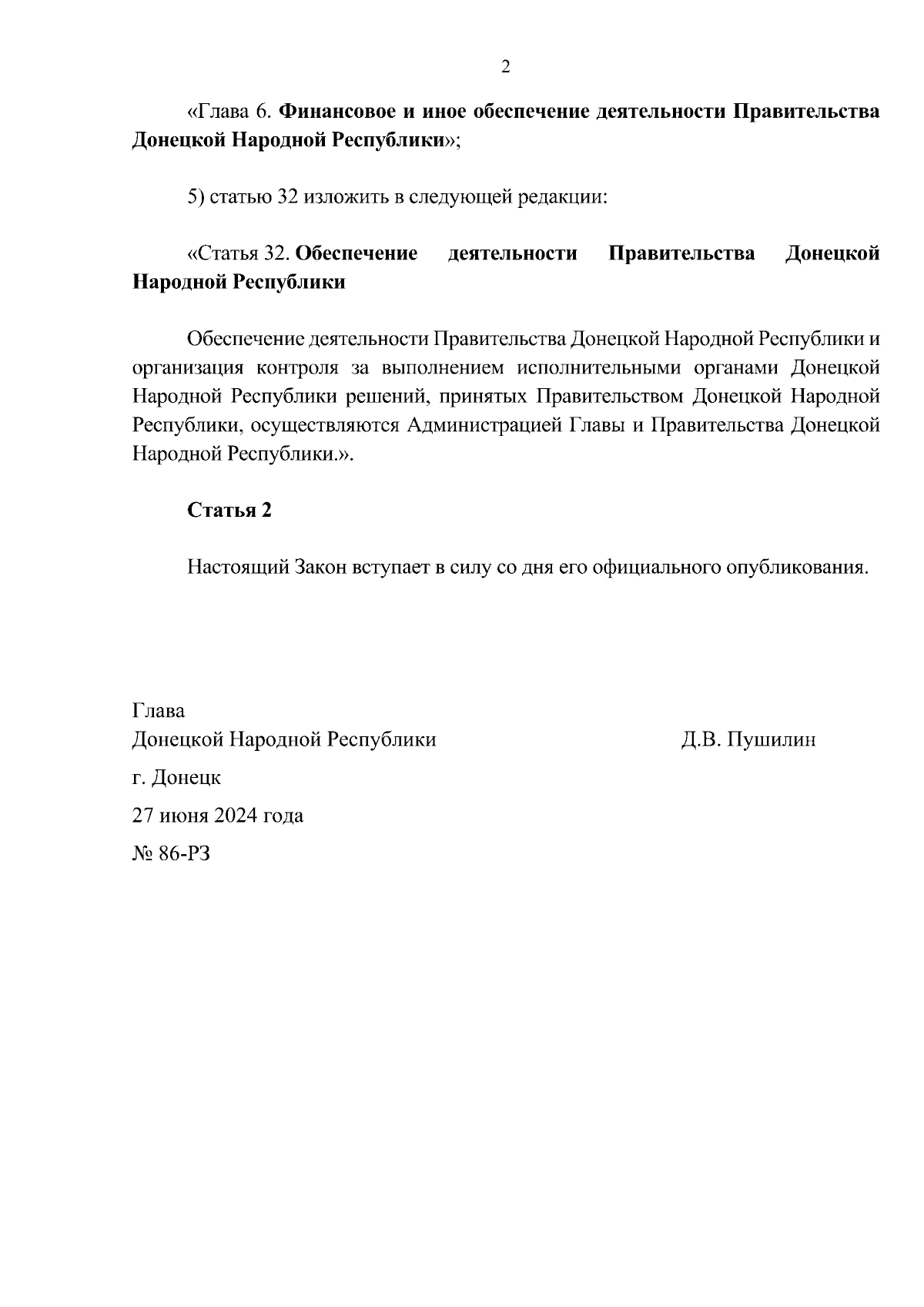 2

«Глава 6. Финансовое и иное обеспечение деятельности Правительства Донецкой Народной Республики»;

5) статью 32 изложить в следующей редакции:

«Статья 32. Обеспечение деятельности Правительства Донецкой Народной Республики

Обеспечение деятельности Правительства Донецкой Народной Республики и организация контроля за выполнением исполнительными органами Донецкой Народной Республики решений, принятых Правительством Донецкой Народной Республики, осуществляются Администрацией Главы и Правительства Донецкой Народной Республики.».

Статья 2

Настоящий Закон вступает в силу со дня его официального опубликования.

Глава
Донецкой Народной Республики Д.В. Пушилин

г. Донецк

27 июня 2024 года

№ 86-РЗ